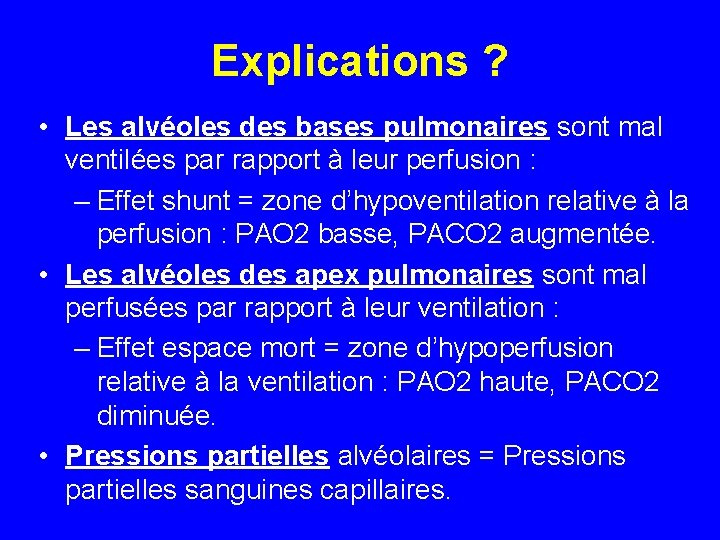 Explications ?

• Les alvéoles des bases pulmonaires sont mal ventilées par rapport à leur perfusion :

– Effet shunt = zone d'hypoventilation relative à la perfusion : PAO2 basse, PACO2 augmentée.

• Les alvéoles des apex pulmonaires sont mal perfusées par rapport à leur ventilation :

– Effet espace mort = zone d'hypoperfusion relative à la ventilation : PAO2 haute, PACO2 diminuée.

• Pressions partielles alvéolaires = Pressions partielles sanguines capillaires.